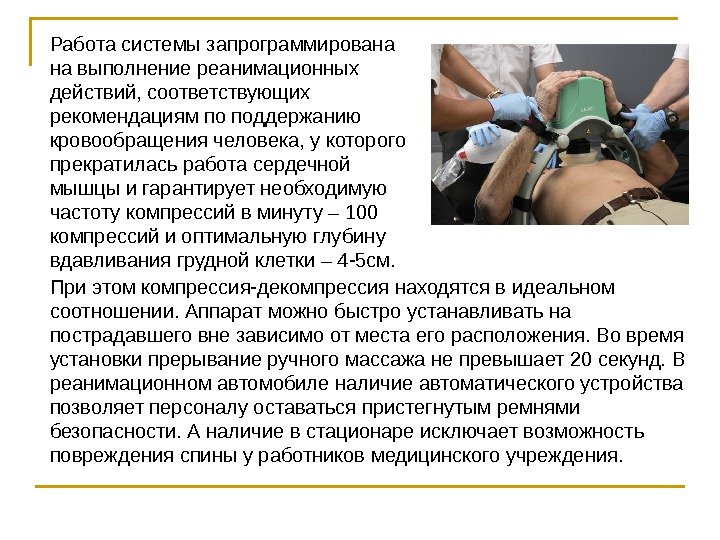 Работа системы запрограммирована на выполнение реанимационных действий, соответствующих рекомендациям по поддержанию кровообращения человека, у которого прекратилась работа сердечной мышцы и гарантирует необходимую частоту компрессий в минуту – 100 компрессий и оптимальную глубину вдавливания грудной клетки – 4-5см.

При этом компрессия-декомпрессия находятся в идеальном соотношении. Аппарат можно быстро устанавливать на пострадавшего вне зависимо от места его расположения. Во время установки прерывание ручного массажа не превышает 20 секунд. В реанимационном автомобиле наличие автоматического устройства позволяет персоналу оставаться пристегнутым ремнями безопасности. А наличие в стационаре исключает возможность повреждения спины у работников медицинского учреждения.